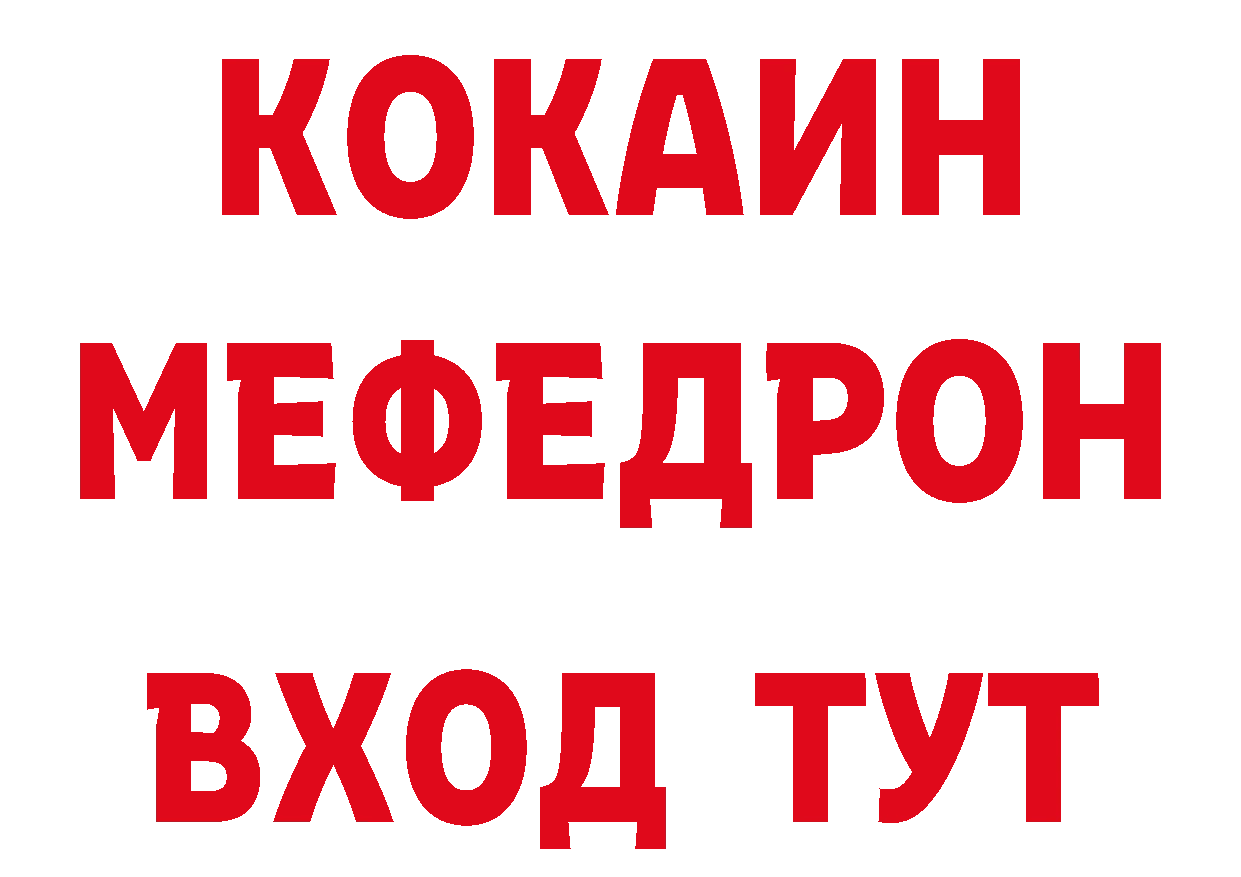 КОКАИН
МЕФЕДРОН
ВХОД ТУТ